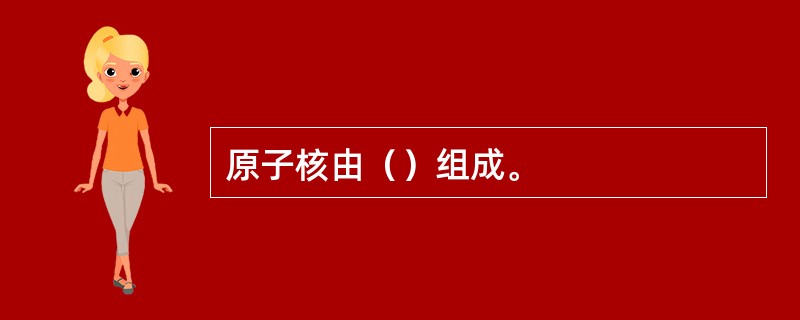 原子核由（）组成。